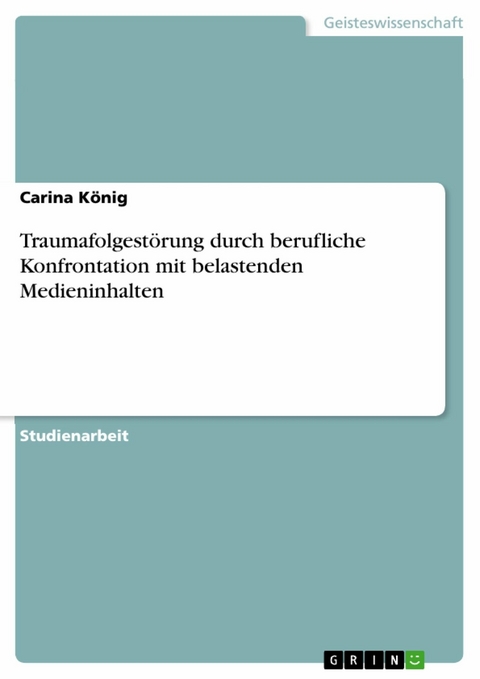 Geisteswissenschaft

Carina König

Traumafolgestörung durch berufliche Konfrontation mit belastenden Medieninhalten

Studienarbeit

GRIN